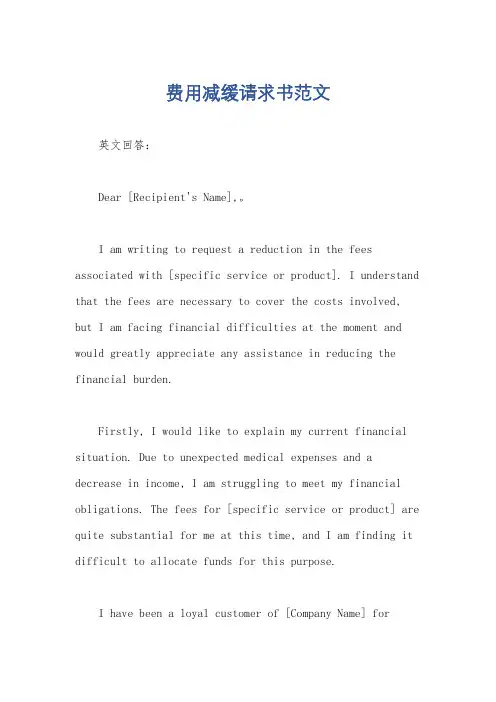 费用减缓请求书范文

英文回答：

Dear [Recipient's Name],。

I am writing to request a reduction in the fees associated with [specific service or product]. I understand that the fees are necessary to cover the costs involved, but I am facing financial difficulties at the moment and would greatly appreciate any assistance in reducing the financial burden.

Firstly, I would like to explain my current financial situation. Due to unexpected medical expenses and a decrease in income, I am struggling to meet my financial obligations. The fees for [specific service or product] are quite substantial for me at this time, and I am finding it difficult to allocate funds for this purpose.

I have been a loyal customer of [Company Name] for